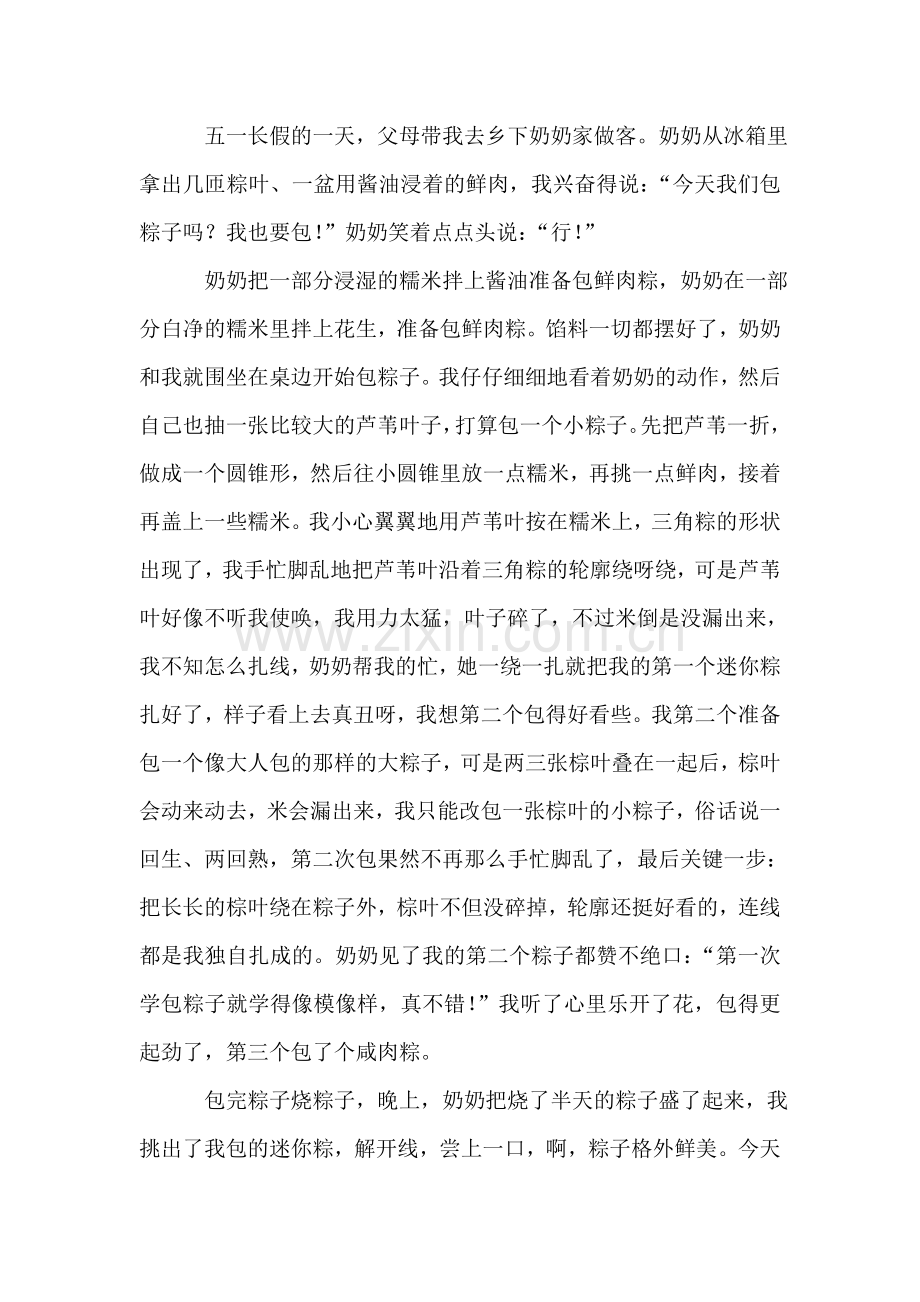 五一长假的一天，父母带我去乡下奶奶家做客。奶奶从冰箱里拿出几匝粽叶、一盆用酱油浸着的鲜肉，我兴奋得说：“今天我们包粽子吗？我也要包！”奶奶笑着点点头说：“行！”

奶奶把一部分浸湿的糯米拌上酱油准备包鲜肉粽，奶奶在一部分白净的糯米里拌上花生，准备包鲜肉粽。馅料一切都摆好了，奶奶和我就围坐在桌边开始包粽子。我仔仔细细地看着奶奶的动作，然后自己也抽一张比较大的芦苇叶子，打算包一个小粽子。先把芦苇一折，做成一个圆锥形，然后往小圆锥里放一点糯米，再挑一点鲜肉，接着再盖上一些糯米。我小心翼翼地用芦苇叶按在糯米上，三角粽的形状出现了，我手忙脚乱地把芦苇叶沿着三角粽的轮廓绕呀绕，可是芦苇叶好像不听我使唤，我用力太猛，叶子碎了，不过米倒是没漏出来，我不知怎么扎线，奶奶帮我的忙，她一绕一扎就把我的第一个迷你粽扎好了，样子看上去真丑呀，我想第二个包得好看些。我第二个准备包一个像大人包的那样的大粽子，可是两三张棕叶叠在一起后，棕叶会动来动去，米会漏出来，我只能改包一张棕叶的小粽子，俗话说一回生、两回熟，第二次包果然不再那么手忙脚乱了，最后关键一步：把长长的棕叶绕在粽子外，棕叶不但没碎掉，轮廓还挺好看的，连线都是我独自扎成的。奶奶见了我的第二个粽子都赞不绝口：“第一次学包粽子就学得像模像样，真不错！”我听了心里乐开了花，包得更起劲了，第三个包了个咸肉粽。

包完粽子烧粽子，晚上，奶奶把烧了半天的粽子盛了起来，我挑出了我包的迷你粽，解开线，尝上一口，啊，粽子格外鲜美。今天

www.zixin.com.cn